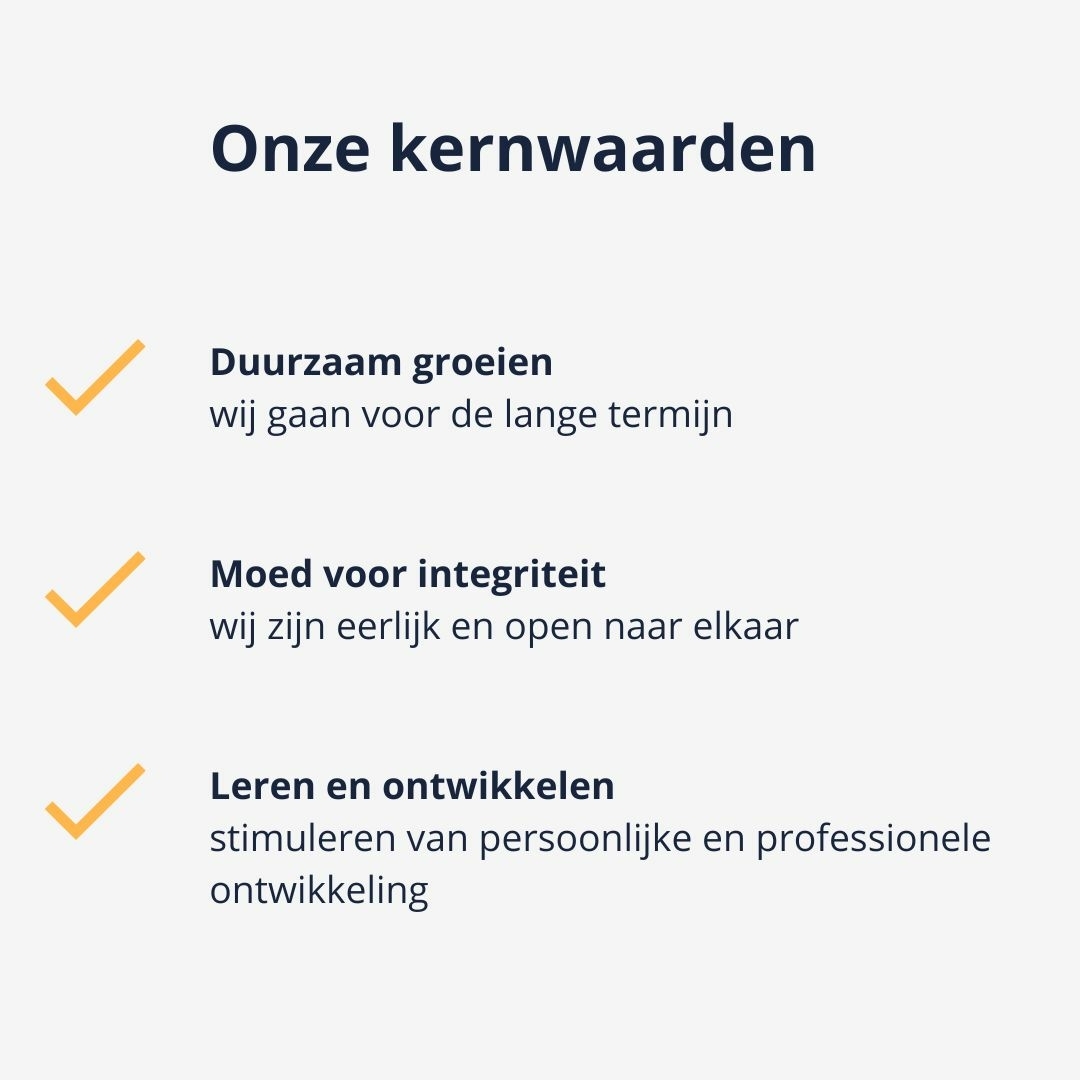 Onze kernwaarden

✓ Duurzaam groeien
wij gaan voor de lange termijn

✓ Moed voor integriteit
wij zijn eerlijk en open naar elkaar

✓ Leren en ontwikkelen
stimuleren van persoonlijke en professionele ontwikkeling